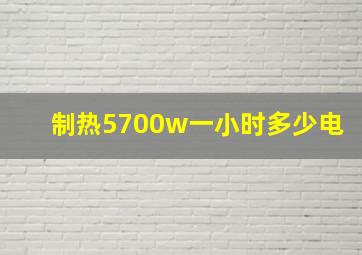 制热5700w一小时多少电